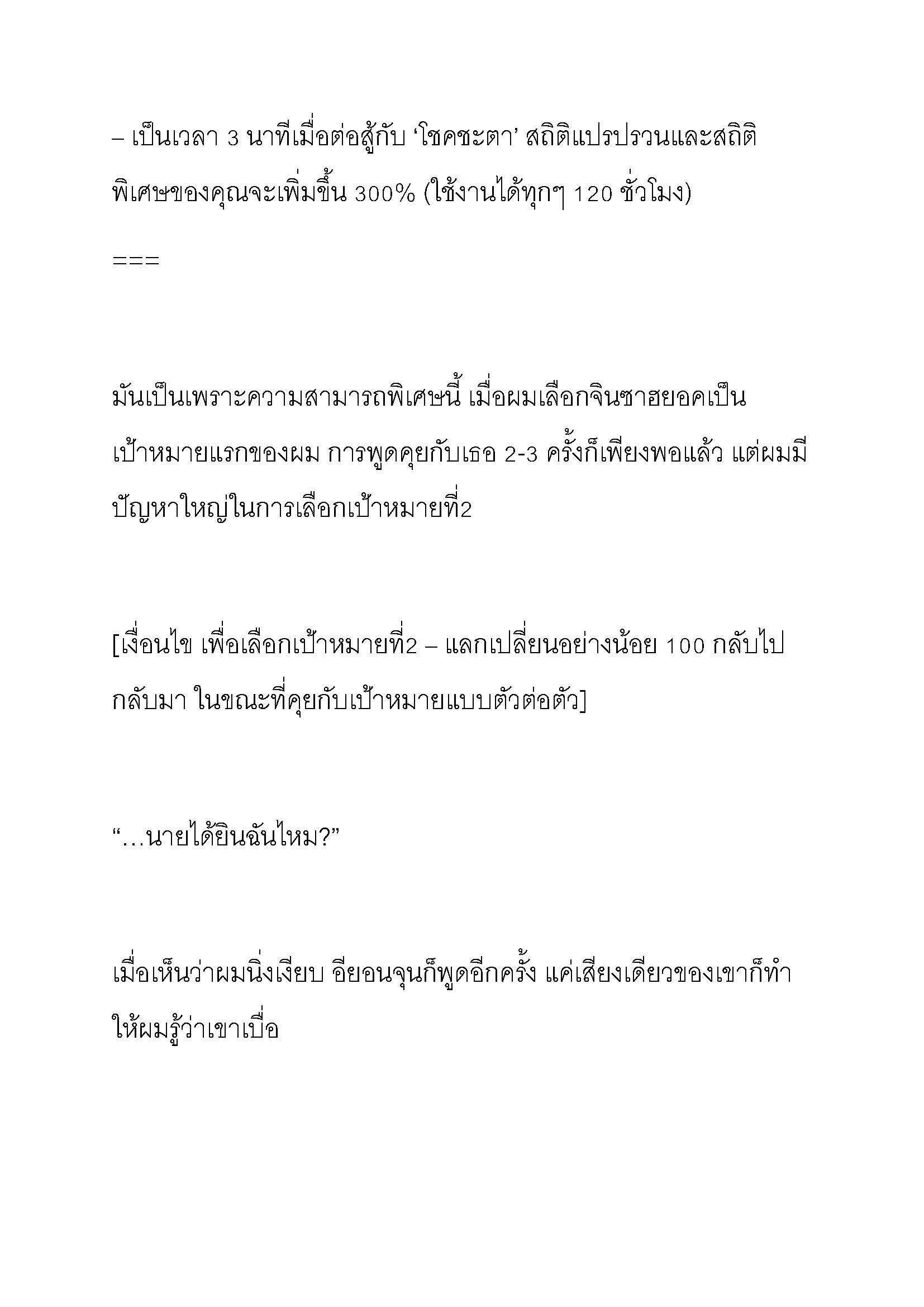 – เป็นเวลา 3 นาทีเมื่อต่อสู้กับ ‘โชคชะตา’ สถิติแปรปรวนและสถิติพิเศษของคุณจะเพิ่มขึ้น 300% (ใช้งานได้ทุกๆ 120 ชั่วโมง)

===

มันเป็นเพราะความสามารถพิเศษนี้ เมื่อผมเลือกจินซาฮยอคเป็นเป้าหมายแรกของผม การพูดคุยกับเธอ 2-3 ครั้งก็เพียงพอแล้ว แต่ผมมีปัญหาใหญ่ในการเลือกเป้าหมายที่2

[เงื่อนไข เพื่อเลือกเป้าหมายที่2 – แลกเปลี่ยนอย่างน้อย 100 กลับไปกลับมา ในขณะที่คุยกับเป้าหมายแบบตัวต่อตัว]

“…นายได้ยินฉันไหม?”

เมื่อเห็นว่าผมนิ่งเงียบ อียอนจุนก็พูดอีกครั้ง แค่เสียงเดียวของเขาก็ทำให้ผมรู้ว่าเขาเบื่อ